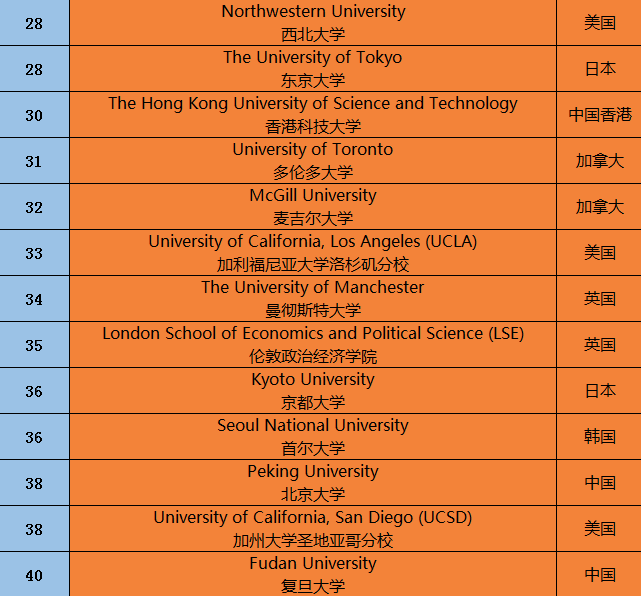 | 28 | Northwestern University 西北大学 | 美国 |
|---|---|---|
| 28 | The University of Tokyo 东京大学 | 日本 |
| 30 | The Hong Kong University of Science and Technology 香港科技大学 | 中国香港 |
| 31 | University of Toronto 多伦多大学 | 加拿大 |
| 32 | McGill University 麦吉尔大学 | 加拿大 |
| 33 | University of California, Los Angeles (UCLA) 加利福尼亚大学洛杉矶分校 | 美国 |
| 34 | The University of Manchester 曼彻斯特大学 | 英国 |
| 35 | London School of Economics and Political Science (LSE) 伦敦政治经济学院 | 英国 |
| 36 | Kyoto University 京都大学 | 日本 |
| 36 | Seoul National University 首尔大学 | 韩国 |
| 38 | Peking University 北京大学 | 中国 |
| 38 | University of California, San Diego (UCSD) 加州大学圣地亚哥分校 | 美国 |
| 40 | Fudan University 复旦大学 | 中国 |